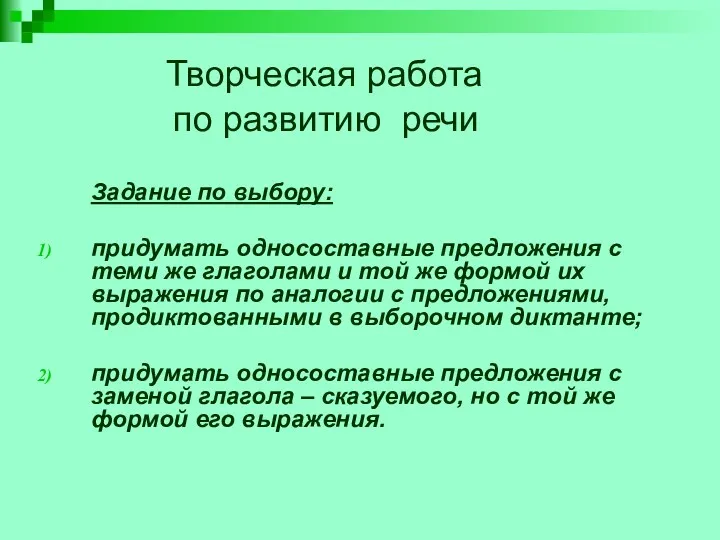 Творческая работа по развитию речи

Задание по выбору:

1) придумать односоставные предложения с теми же глаголами и той же формой их выражения по аналогии с предложениями, продиктованными в выборочном диктанте;

2) придумать односоставные предложения с заменой глагола – сказуемого, но с той же формой его выражения.